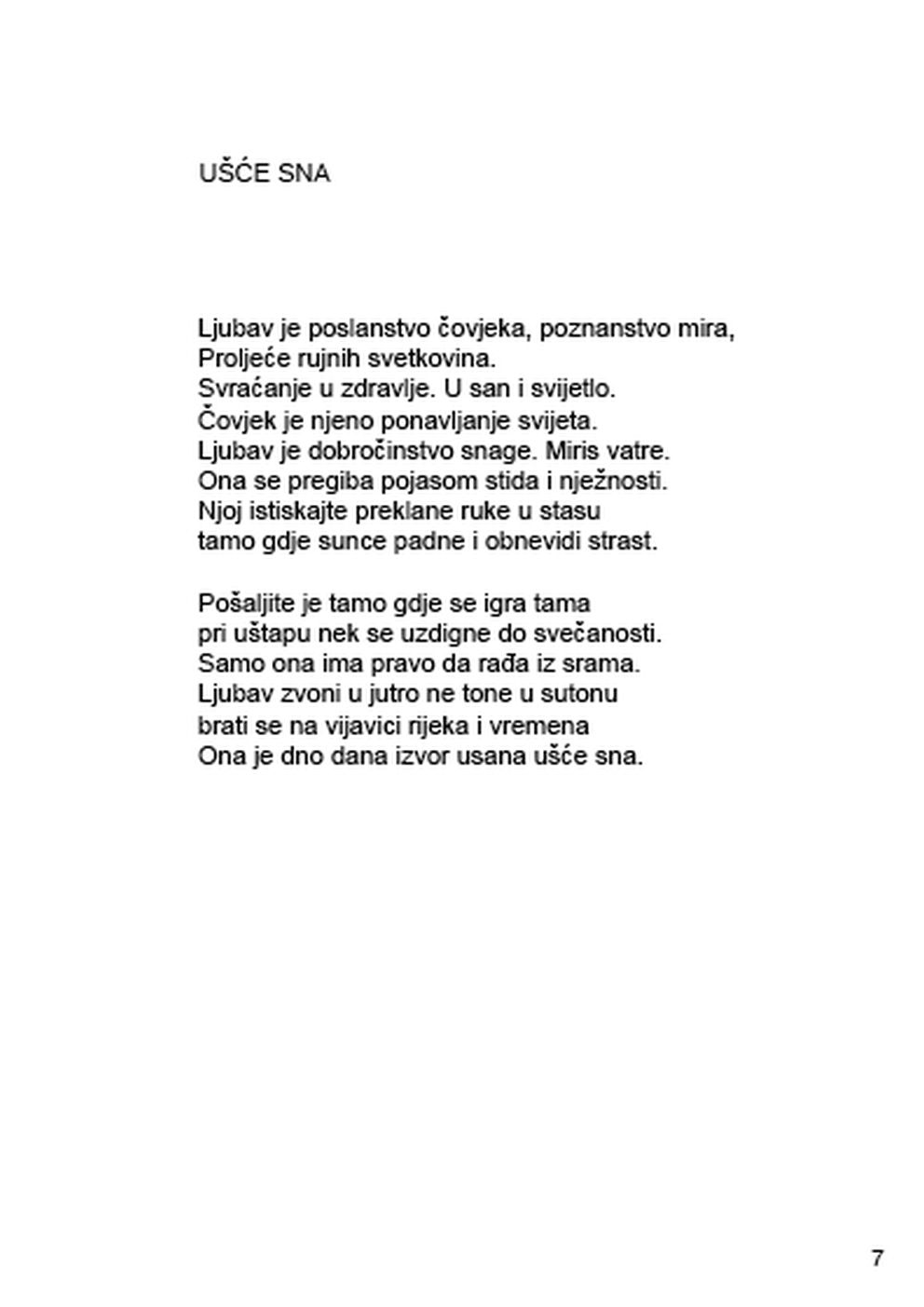 UŠĆE SNA

Ljubav je poslanstvo čovjeka, poznanstvo mira,
Proljeće rujnih svetkovina.
Svraćanje u zdravlje. U san i svijetlo.
Čovjek je njeno ponavljanje svijeta.
Ljubav je dobročinstvo snage. Miris vatre.
Ona se pregiba pojasom stida i nježnosti.
Njoj istiskajte preklane ruke u stasu
tamo gdje sunce padne i obnevidi strast.

Pošaljite je tamo gdje se igra tama
pri uštapu nek se uzdigne do svečanosti.
Samo ona ima pravo da rađa iz srama.
Ljubav zvoni u jutro ne tone u sutonu
brati se na vijavici rijeka i vremena
Ona je dno dana izvor usana ušće sna.

7